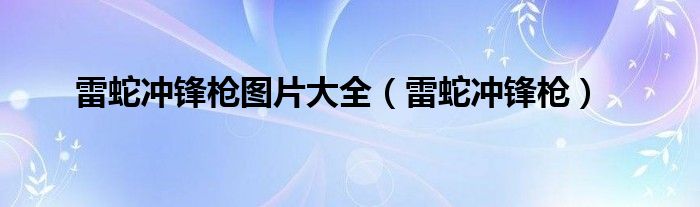 雷蛇冲锋枪图片大全（雷蛇冲锋枪）